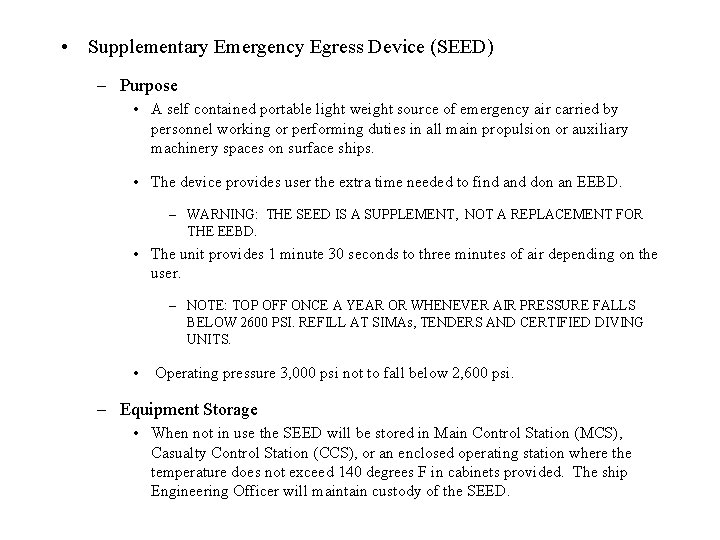 • Supplementary Emergency Egress Device (SEED)

– Purpose

• A self contained portable light weight source of emergency air carried by personnel working or performing duties in all main propulsion or auxiliary machinery spaces on surface ships.

• The device provides user the extra time needed to find and don an EEBD.

– WARNING: THE SEED IS A SUPPLEMENT, NOT A REPLACEMENT FOR THE EEBD.

• The unit provides 1 minute 30 seconds to three minutes of air depending on the user.

– NOTE: TOP OFF ONCE A YEAR OR WHENEVER AIR PRESSURE FALLS BELOW 2600 PSI. REFILL AT SIMAs, TENDERS AND CERTIFIED DIVING UNITS.

• Operating pressure 3,000 psi not to fall below 2,600 psi.

– Equipment Storage

• When not in use the SEED will be stored in Main Control Station (MCS), Casualty Control Station (CCS), or an enclosed operating station where the temperature does not exceed 140 degrees F in cabinets provided. The ship Engineering Officer will maintain custody of the SEED.